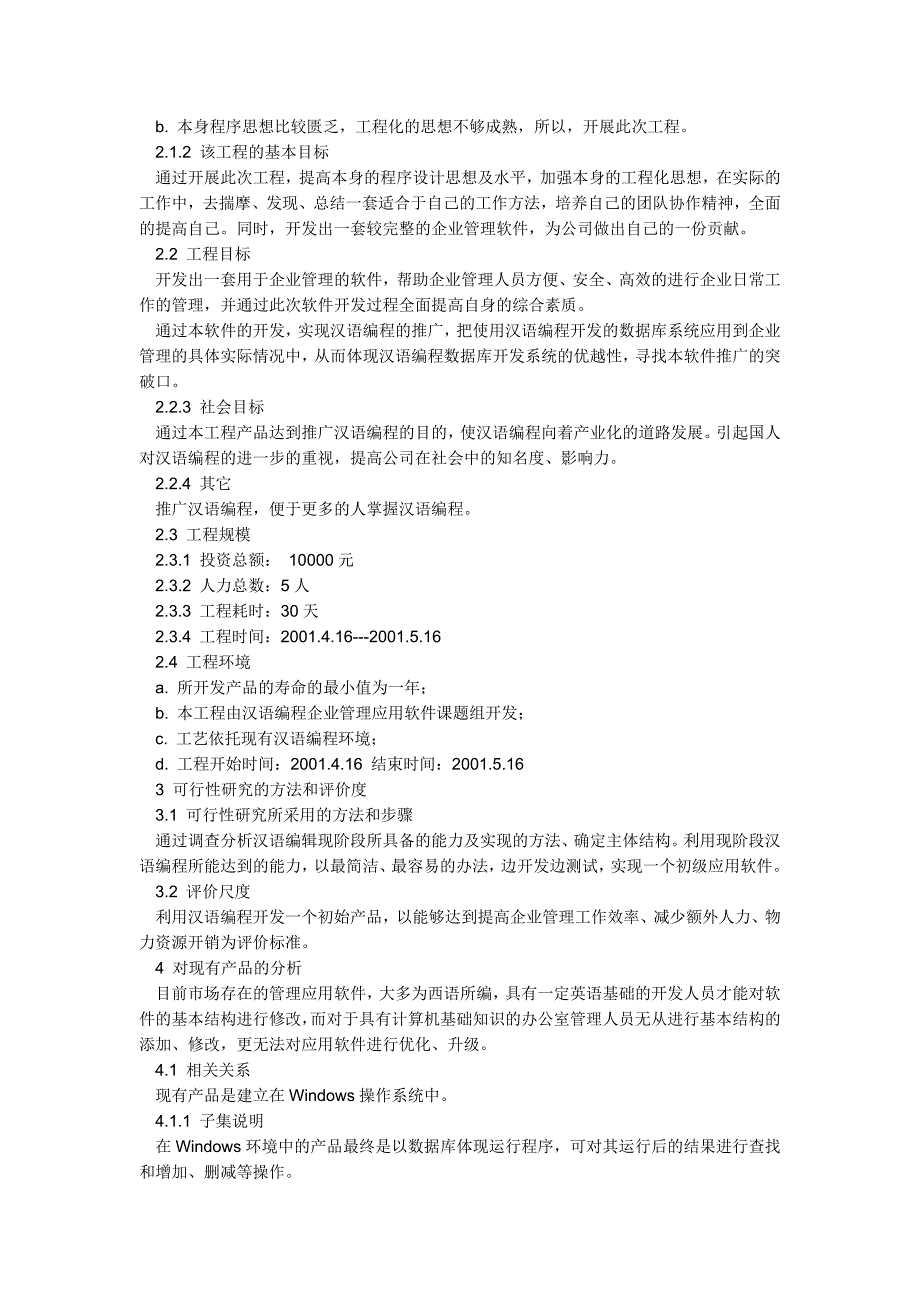 b. 本身程序思想比较匮乏，工程化的思想不够成熟，所以，开展此次工程。

2.1.2 该工程的基本目标

通过开展此次工程，提高本身的程序设计思想及水平，加强本身的工程化思想，在实际的工作中，去揣摩、发现、总结一套适合于自己的工作方法，培养自己的团队协作精神，全面的提高自己。同时，开发出一套较完整的企业管理软件，为公司做出自己的一份贡献。

2.2 工程目标

开发出一套用于企业管理的软件，帮助企业管理人员方便、安全、高效的进行企业日常工作的管理，并通过此次软件开发过程全面提高自身的综合素质。

通过本软件的开发，实现汉语编程的推广，把使用汉语编程开发的数据库系统应用到企业管理的具体实际情况中，从而体现汉语编程数据库开发系统的优越性，寻找本软件推广的突破口。

2.2.3 社会目标

通过本工程产品达到推广汉语编程的目的，使汉语编程向着产业化的道路发展。引起国人对汉语编程的进一步的重视，提高公司在社会中的知名度、影响力。

2.2.4 其它

推广汉语编程，便于更多的人掌握汉语编程。

2.3 工程规模

2.3.1 投资总额： 10000 元

2.3.2 人力总数：5 人

2.3.3 工程耗时：30 天

2.3.4 工程时间：2001.4.16---2001.5.16

2.4 工程环境

a. 所开发产品的寿命的最小值为一年；

b. 本工程由汉语编程企业管理应用软件课题组开发；

c. 工艺依托现有汉语编程环境；

d. 工程开始时间：2001.4.16 结束时间：2001.5.16

3 可行性研究的方法和评价度

3.1 可行性研究所采用的方法和步骤

通过调查分析汉语编辑现阶段所具备的能力及实现的方法、确定主体结构。利用现阶段汉语编程所能达到的能力，以最简洁、最容易的办法，边开发边测试，实现一个初级应用软件。

3.2 评价尺度

利用汉语编程开发一个初始产品，以能够达到提高企业管理工作效率、减少额外人力、物力资源开销为评价标准。

4 对现有产品的分析

目前市场存在的管理应用软件，大多为西语所编，具有一定英语基础的开发人员才能对软件的基本结构进行修改，而对于具有计算机基础知识的办公室管理人员无从进行基本结构的添加、修改，更无法对应用软件进行优化、升级。

4.1 相关关系

现有产品是建立在 Windows 操作系统中。

4.1.1 子集说明

在 Windows 环境中的产品最终是以数据库体现运行程序，可对其运行后的结果进行查找和增加、删减等操作。